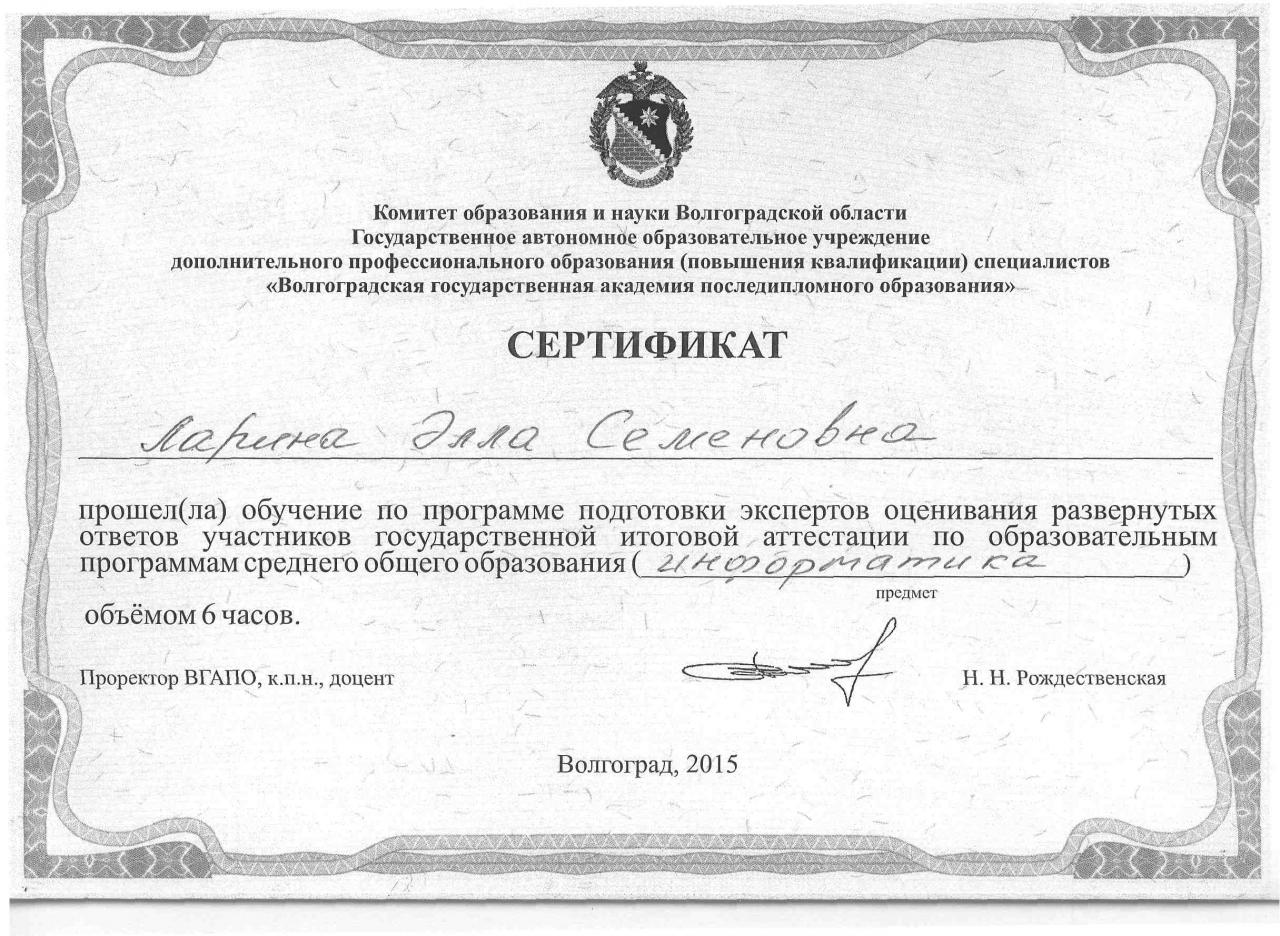 Комитет образования и науки Волгоградской области
Государственное автономное образовательное учреждение
дополнительного профессионального образования (повышения квалификации) специалистов
«Волгоградская государственная академия последипломного образования»

СЕРТИФИКАТ

Ларина Элла Семеновна

прошел(ла) обучение по программе подготовки экспертов оценивания развернутых ответов участников государственной итоговой аттестации по образовательным программам среднего общего образования ( информатика )
предмет

объёмом 6 часов.

Проректор ВГАПО, к.п.н., доцент

Н. Н. Рождественская

Волгоград, 2015